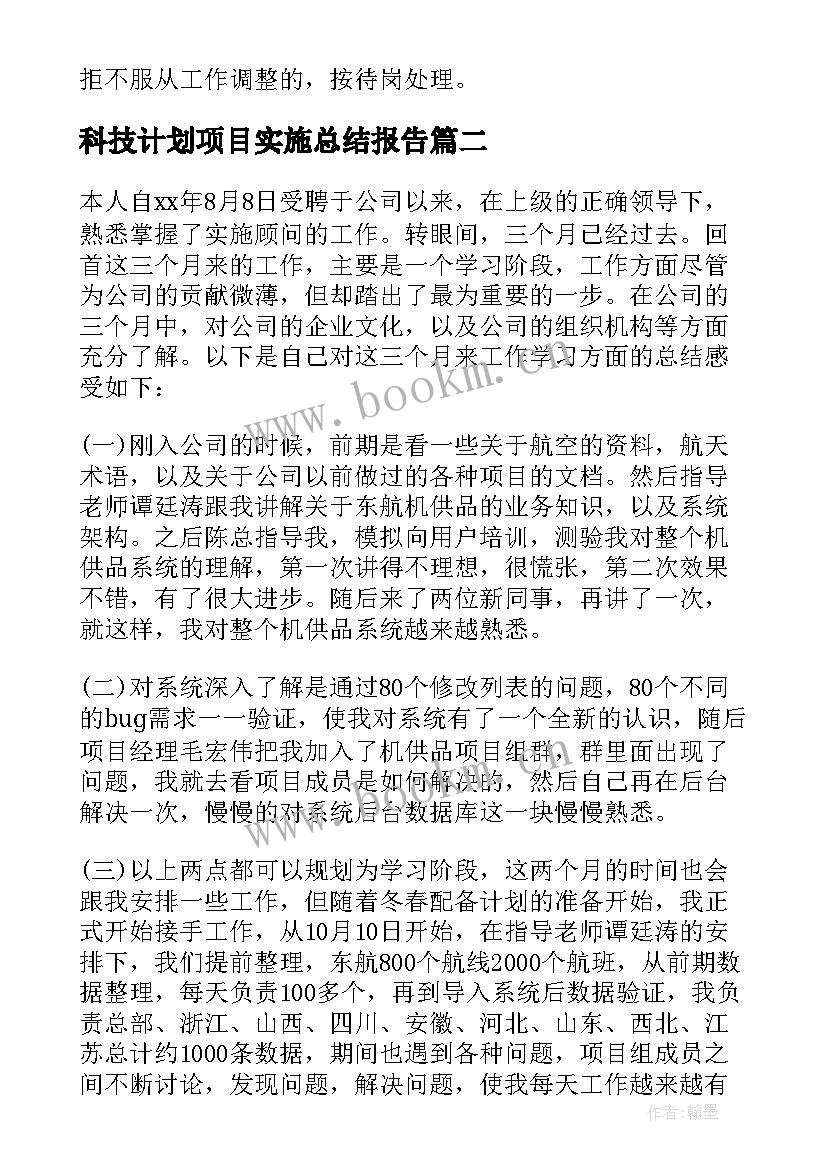 拒不服从工作调整的，按待岗处理。

科技计划项目实施总结报告篇二

本人自xx年8月8日受聘于公司以来，在上级的正确领导下，熟悉掌握了实施顾问的工作。转眼间，三个月已经过去。回首这三个月来的工作，主要是一个学习阶段，工作方面尽管为公司的贡献微薄，但却踏出了最为重要的一步。在公司的三个月中，对公司的企业文化，以及公司的组织机构等方面充分了解。以下是自己对这三个月来工作学习方面的总结感受如下：

(一)刚入公司的时候，前期是看一些关于航空的资料，航天术语，以及关于公司以前做过的各种项目的文档。然后指导老师谭廷涛跟我讲解关于东航机供品的业务知识，以及系统架构。之后陈总指导我，模拟向用户培训，测验我对整个机供品系统的理解，第一次讲得不理想，很慌张，第二次效果不错，有了很大进步。随后来了两位新同事，再讲了一次，就这样，我对整个机供品系统越来越熟悉。

(二)对系统深入了解是通过80个修改列表的问题，80个不同的bug需求一一验证，使我对系统有了一个全新的认识，随后项目经理毛宏伟把我加入了机供品项目组群，群里面出现了问题，我就去看项目成员是如何解决的，然后自己再在后台解决一次，慢慢的对系统后台数据库这一块慢慢熟悉。

(三)以上两点都可以规划为学习阶段，这两个月的时间也会跟我安排一些工作，但随着冬春配备计划的准备开始，我正式开始接手工作，从10月10日开始，在指导老师谭廷涛的安排下，我们提前整理，东航800个航线2000个航班，从前期数据整理，每天负责100多个，再到导入系统后数据验证，我负责总部、浙江、山西、四川、安徽、河北、山东、西北、江苏总计约1000条数据，期间也遇到各种问题，项目组成员之间不断讨论，发现问题，解决问题，使我每天工作越来越有

www.bookin.com

作者：翰墨